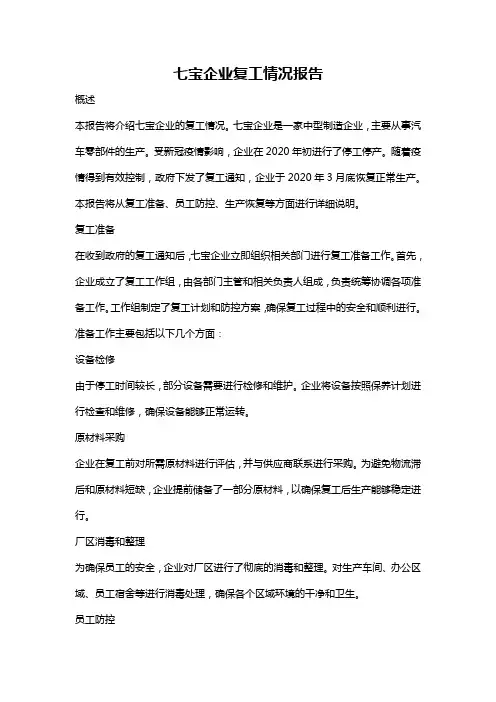 七宝企业复工情况报告

概述

本报告将介绍七宝企业的复工情况。七宝企业是一家中型制造企业，主要从事汽车零部件的生产。受新冠疫情影响，企业在 2020 年初进行了停工停产。随着疫情得到有效控制，政府下发了复工通知，企业于 2020 年 3 月底恢复正常生产。本报告将从复工准备、员工防控、生产恢复等方面进行详细说明。

复工准备

在收到政府的复工通知后，七宝企业立即组织相关部门进行复工准备工作。首先，企业成立了复工工作组，由各部门主管和相关负责人组成，负责统筹协调各项准备工作。工作组制定了复工计划和防控方案，确保复工过程中的安全和顺利进行。准备工作主要包括以下几个方面：

设备检修

由于停工时间较长，部分设备需要进行检修和维护。企业将设备按照保养计划进行检查和维修，确保设备能够正常运转。

原材料采购

企业在复工前对所需原材料进行评估，并与供应商联系进行采购。为避免物流滞后和原材料短缺，企业提前储备了一部分原材料，以确保复工后生产能够稳定进行。

厂区消毒和整理

为确保员工的安全，企业对厂区进行了彻底的消毒和整理。对生产车间、办公区域、员工宿舍等进行消毒处理，确保各个区域环境的干净和卫生。

员工防控